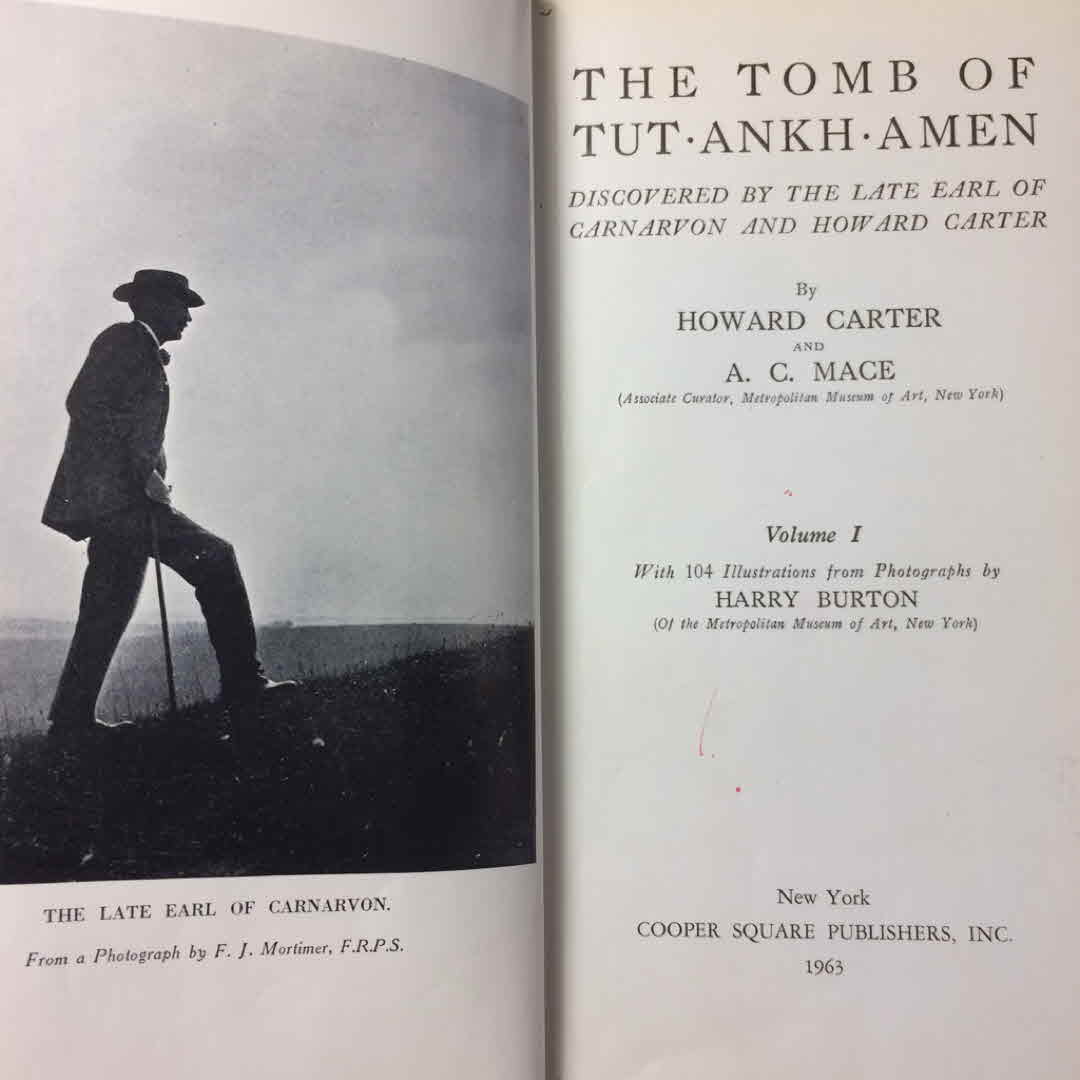 THE LATE EARL OF CARNARVON.

From a Photograph by F. J. Mortimer, F.R.P.S.

THE TOMB OF
TUT·ANKH·AMEN

DISCOVERED BY THE LATE EARL OF
CARNARVON AND HOWARD CARTER

By
HOWARD CARTER
AND
A. C. MACE
(Associate Curator, Metropolitan Museum of Art, New York)

Volume I

With 104 Illustrations from Photographs by
HARRY BURTON
(Of the Metropolitan Museum of Art, New York)

New York
COOPER SQUARE PUBLISHERS, INC.
1963